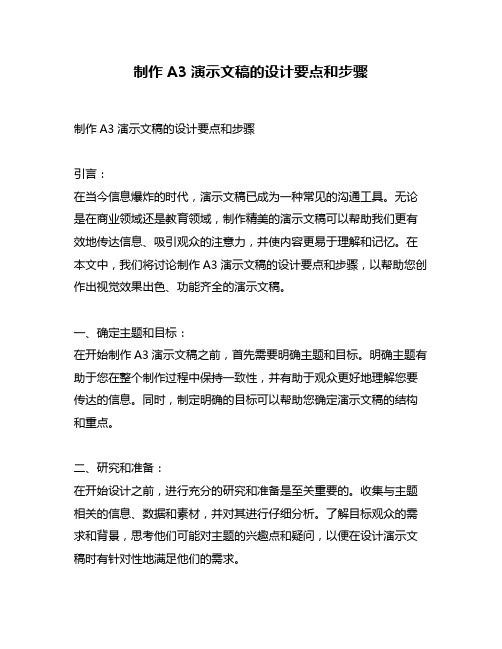 制作 A3 演示文稿的设计要点和步骤

制作 A3 演示文稿的设计要点和步骤

引言：
在当今信息爆炸的时代，演示文稿已成为一种常见的沟通工具。无论是在商业领域还是教育领域，制作精美的演示文稿可以帮助我们更有效地传达信息、吸引观众的注意力，并使内容更易于理解和记忆。在本文中，我们将讨论制作 A3 演示文稿的设计要点和步骤，以帮助您创作出视觉效果出色、功能齐全的演示文稿。

一、确定主题和目标：
在开始制作 A3 演示文稿之前，首先需要明确主题和目标。明确主题有助于您在整个制作过程中保持一致性，并有助于观众更好地理解您要传达的信息。同时，制定明确的目标可以帮助您确定演示文稿的结构和重点。

二、研究和准备：
在开始设计之前，进行充分的研究和准备是至关重要的。收集与主题相关的信息、数据和素材，并对其进行仔细分析。了解目标观众的需求和背景，思考他们可能对主题的兴趣点和疑问，以便在设计演示文稿时有针对性地满足他们的需求。